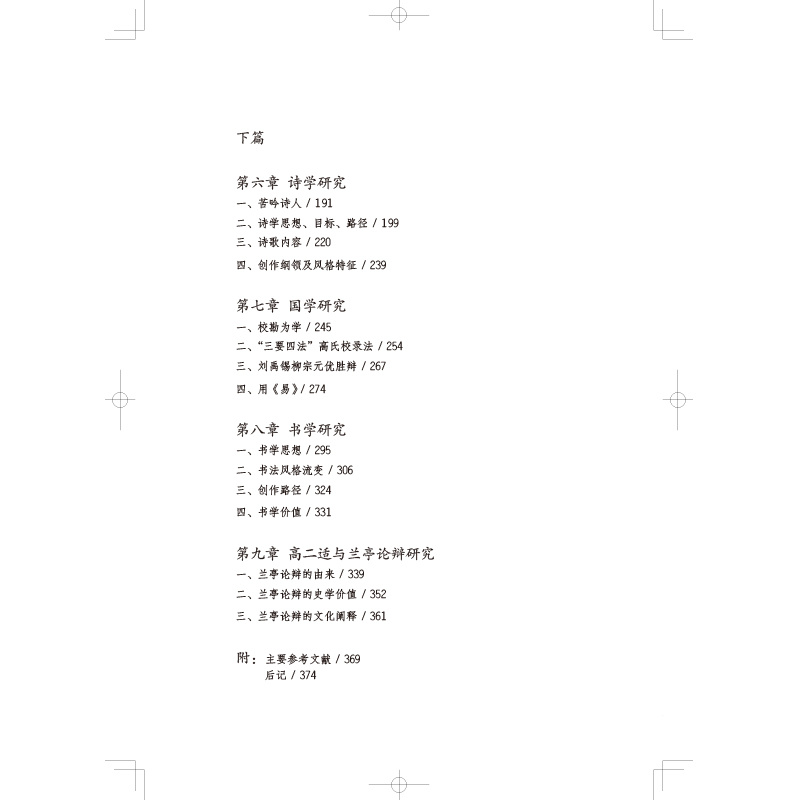 下篇

第六章 诗学研究
一、苦吟诗人 / 191
二、诗学思想、目标、路径 / 199
三、诗歌内容 / 220
四、创作纲领及风格特征 / 239

第七章 国学研究
一、校勘为学 / 245
二、“三要四法”高氏校录法 / 254
三、刘禹锡柳宗元优胜辩 / 267
四、用《易》/ 274

第八章 书学研究
一、书学思想 / 295
二、书法风格流变 / 306
三、创作路径 / 324
四、书学价值 / 331

第九章 高二适与兰亭论辩研究
一、兰亭论辩的由来 / 339
二、兰亭论辩的史学价值 / 352
三、兰亭论辩的文化阐释 / 361

附：主要参考文献 / 369
后记 / 374